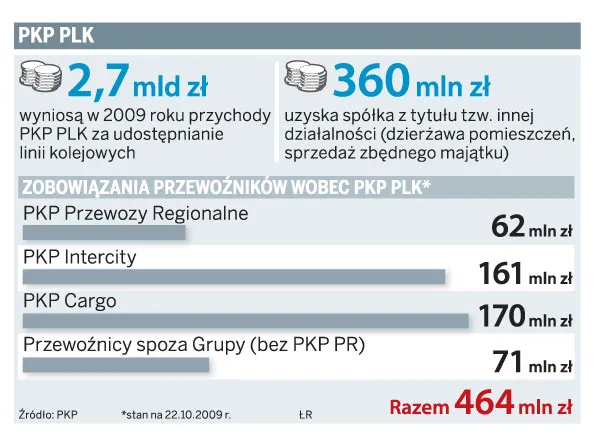 PKP PLK

2,7 mld zł
wyniosą w 2009 roku przychody PKP PLK za udostępnianie linii kolejowych

360 mln zł
uzyska spółka z tytułu tzw. innej działalności (dzierżawa pomieszczeń, sprzedaż zbędnego majątku)

ZOBOWIĄZANIA PRZEWOŹNIKÓW WOBEC PKP PLK*

PKP Przewozy Regionalne 62 mln zł
PKP Intercity 161 mln zł
PKP Cargo 170 mln zł
Przewoźnicy spoza Grupy (bez PKP PR) 71 mln zł

Razem 464 mln zł

Źródło: PKP *stan na 22.10.2009 r. ŁR